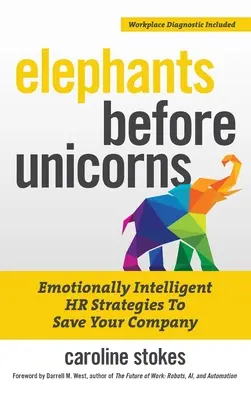 Workplace Diagnostic Included

elephants before unicorns

Emotionally Intelligent HR Strategies To Save Your Company

caroline stokes

Foreword by Darrell M. West, author of The Future of Work: Robots, AI, and Automation